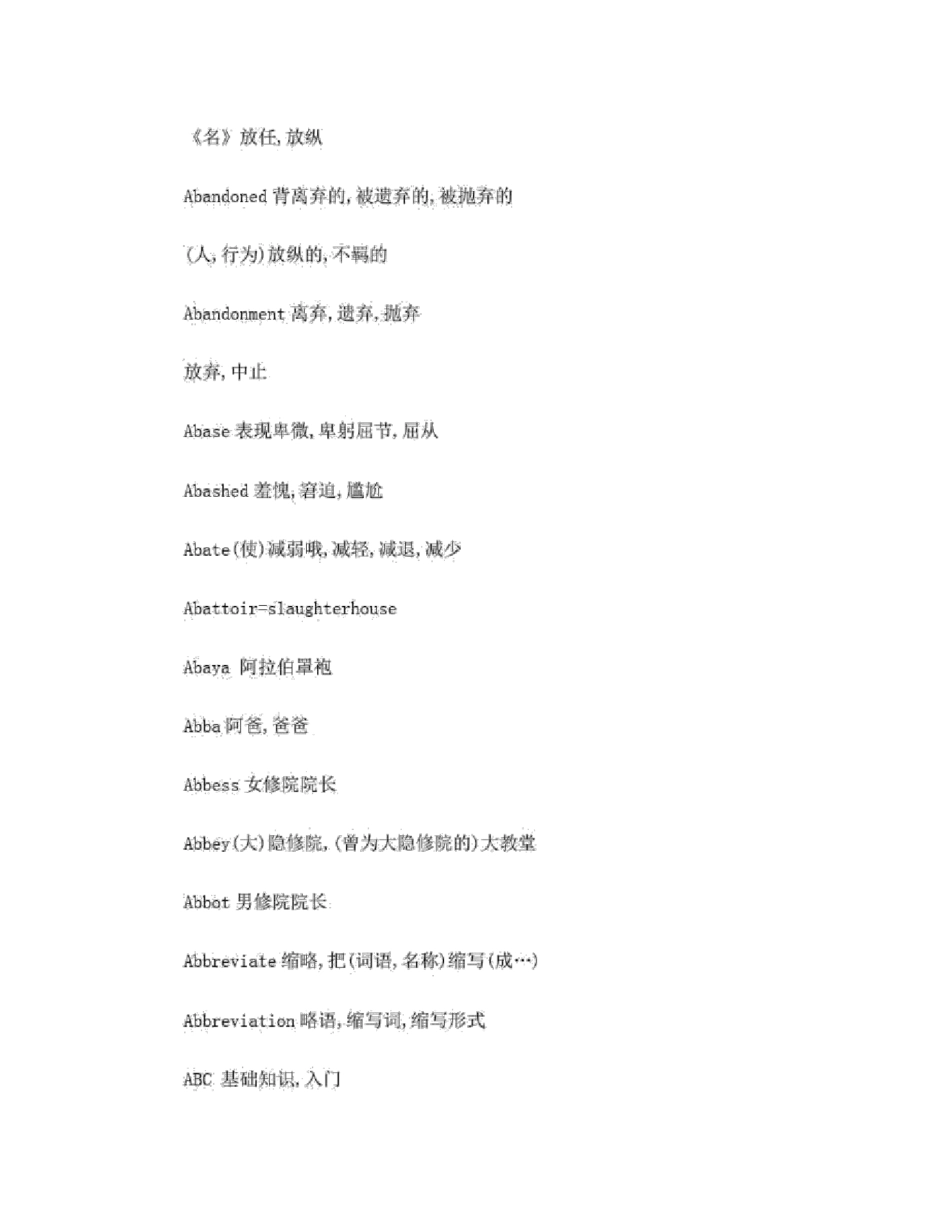 《名》放任,放纵

Abandoned 背离弃的,被遗弃的,被抛弃的

(人,行为)放纵的,不羁的

Abandonment 离弃,遗弃,抛弃

放弃,中止

Abase 表现卑微,卑躬屈节,屈从

Abashed 羞愧,窘迫,尴尬

Abate(使)减弱哦,减轻,减退,减少

Abattoir=slaughterhouse

Abaya 阿拉伯罩袍

Abba 阿爸,爸爸

Abbess 女修院院长

Abbey(大)隐修院,(曾为大隐修院的)大教堂

Abbot 男修院院长

Abbreviate 缩略,把(词语,名称)缩写(成…)

Abbreviation 略语,缩写词,缩写形式

ABC 基础知识,入门